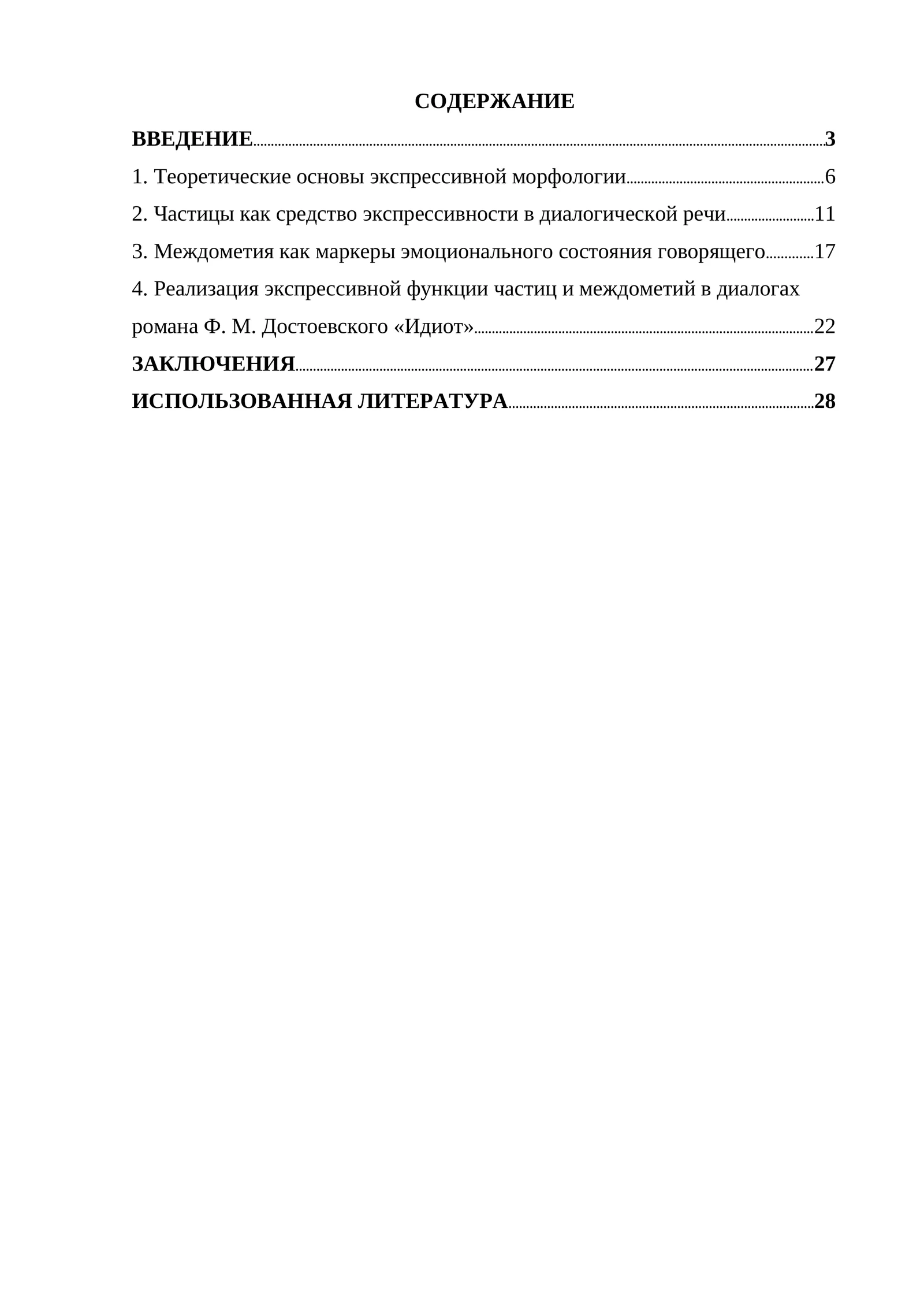 СОДЕРЖАНИЕ

ВВЕДЕНИЕ 3

1. Теоретические основы экспрессивной морфологии 6

2. Частицы как средство экспрессивности в диалогической речи 11

3. Междометия как маркеры эмоционального состояния говорящего 17

4. Реализация экспрессивной функции частиц и междометий в диалогах романа Ф. М. Достоевского «Идиот» 22

ЗАКЛЮЧЕНИЯ 27

ИСПОЛЬЗОВАННАЯ ЛИТЕРАТУРА 28